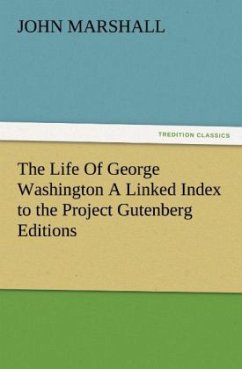 JOHN MARSHALL

TREDITION CLASSICS

The Life Of George Washington A Linked Index to the Project Gutenberg Editions